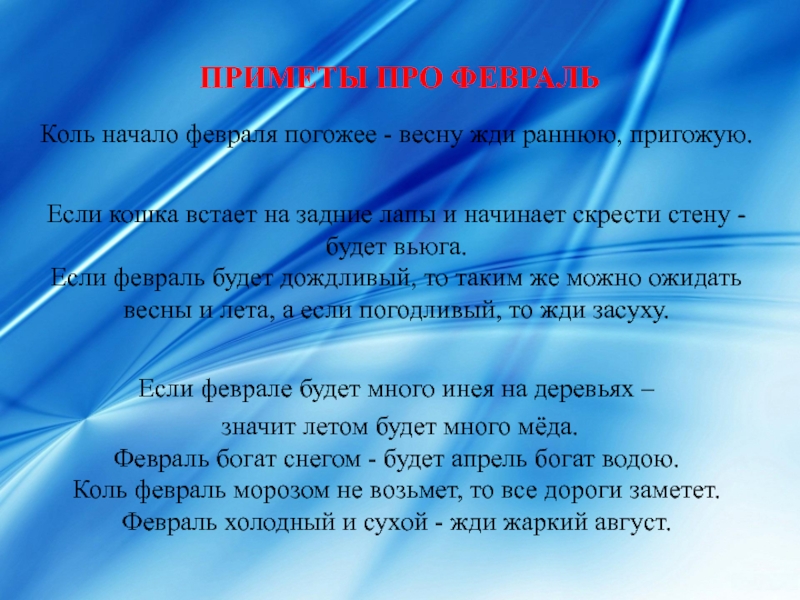 ПРИМЕТЫ ПРО ФЕВРАЛЬ

Коль начало февраля погожее - весну жди раннюю, пригожую.

Если кошка встает на задние лапы и начинает скрести стену - будет вьюга.
Если февраль будет дождливый, то таким же можно ожидать весны и лета, а если погодливый, то жди засуху.

Если феврале будет много инея на деревьях –
значит летом будет много мёда.
Февраль богат снегом - будет апрель богат водою.
Коль февраль морозом не возьмет, то все дороги заметет.
Февраль холодный и сухой - жди жаркий август.